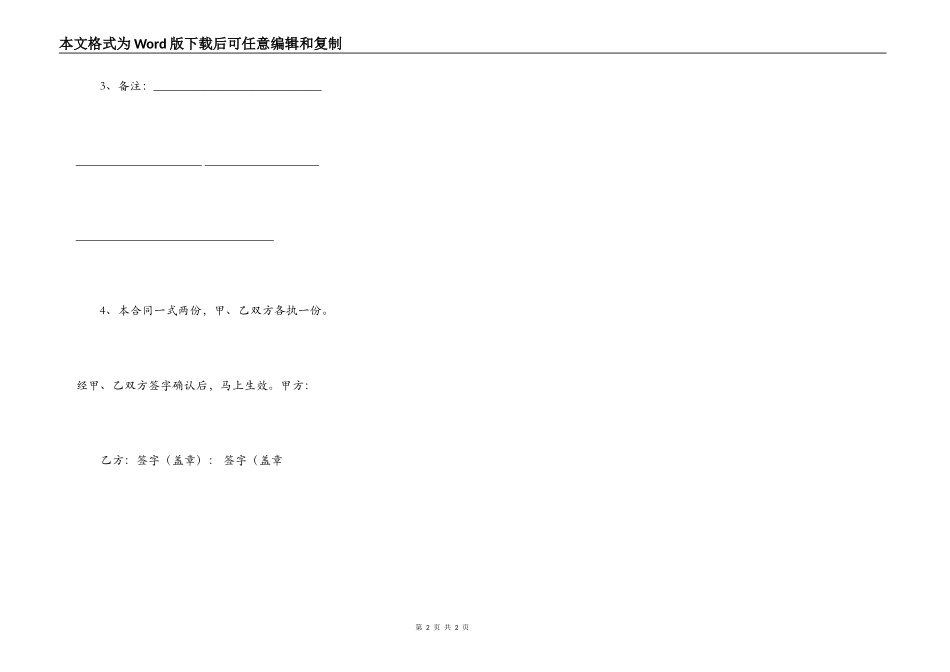 本文格式为Word版下载后可任意编辑和复制

3、备注：______________________________

______________________ ____________________

___________________________________

4、本合同一式两份，甲、乙双方各执一份。

经甲、乙双方签字确认后，马上生效。甲方：

乙方：签字（盖章）：签字（盖章

第 2 页 共 2 页